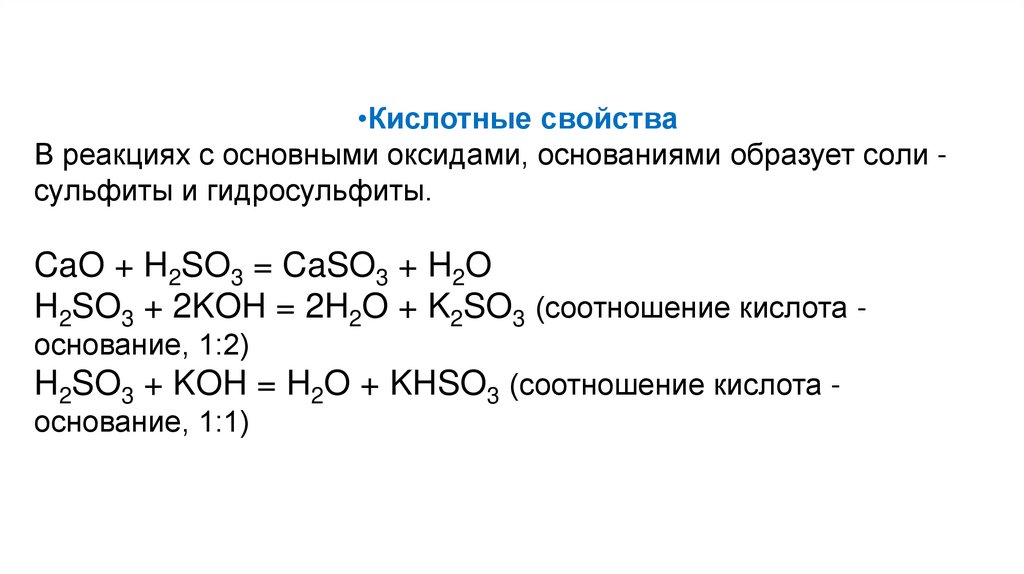 •Кислотные свойства
В реакциях с основными оксидами, основаниями образует соли - сульфиты и гидросульфиты.

$CaO + H_2SO_3 = CaSO_3 + H_2O$
$H_2SO_3 + 2KOH = 2H_2O + K_2SO_3$ (соотношение кислота - основание, 1:2)
$H_2SO_3 + KOH = H_2O + KHSO_3$ (соотношение кислота - основание, 1:1)